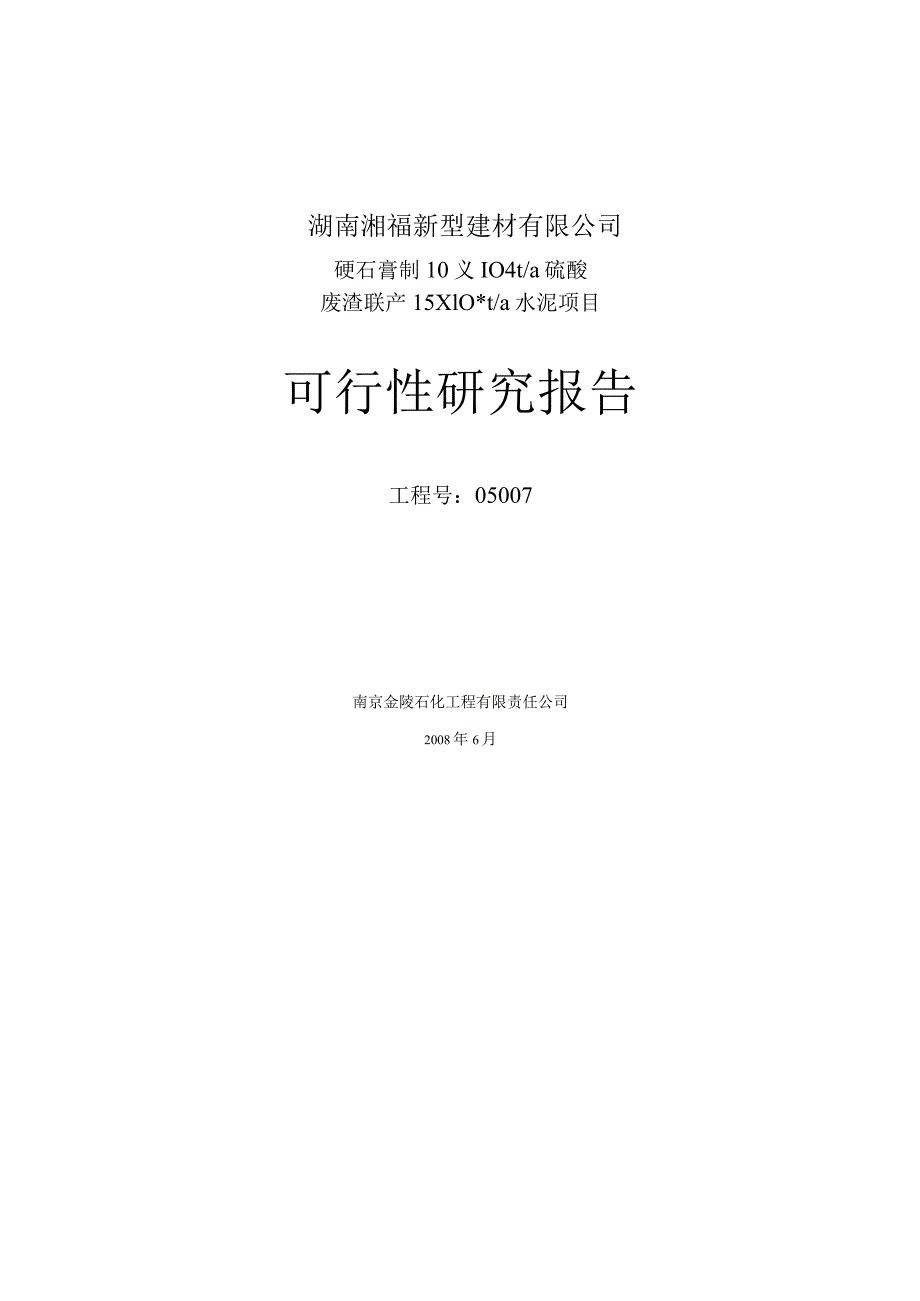 湖南湘福新型建材有限公司

硬石膏制 10 义 IO4t/a 硫酸

废渣联产 15XlO*t/a 水泥项目

可行性研究报告

工程号：05007

南京金陵石化工程有限责任公司

2008 年 6 月